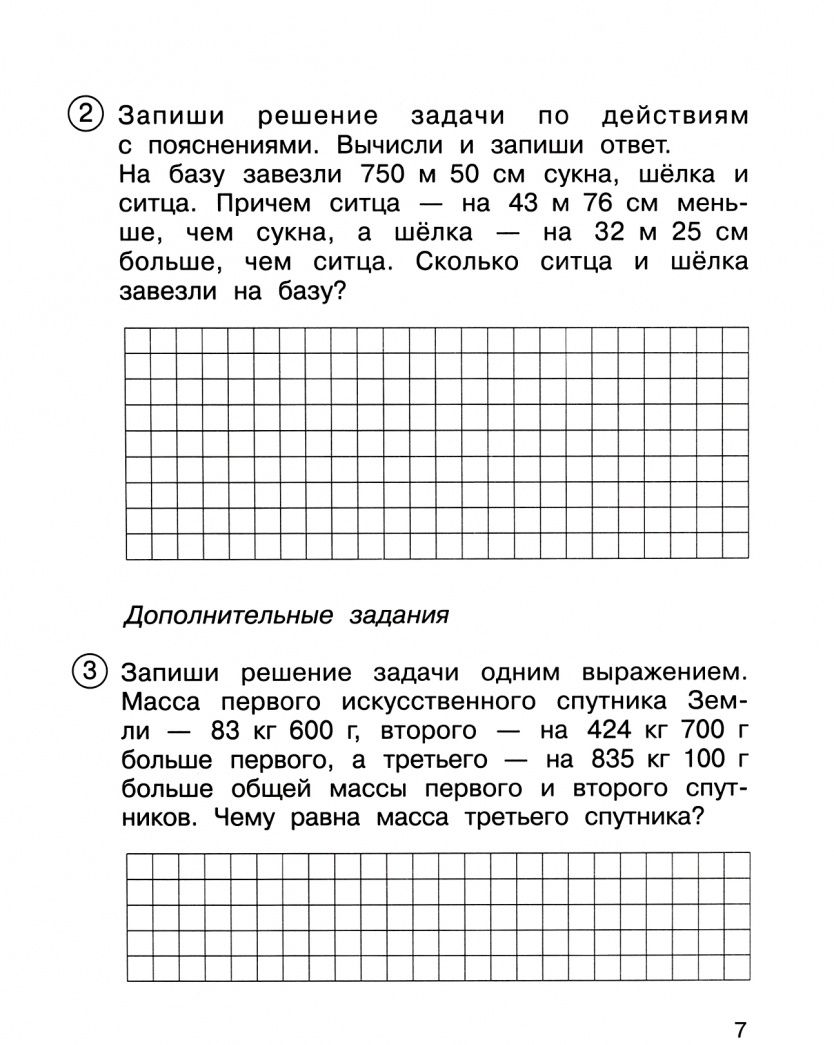 2 Запиши решение задачи по действиям с пояснениями. Вычисли и запиши ответ.
На базу завезли 750 м 50 см сукна, шёлка и ситца. Причем ситца — на 43 м 76 см меньше, чем сукна, а шёлка — на 32 м 25 см больше, чем ситца. Сколько ситца и шёлка завезли на базу?

Дополнительные задания

3 Запиши решение задачи одним выражением. Масса первого искусственного спутника Земли — 83 кг 600 г, второго — на 424 кг 700 г больше первого, а третьего — на 835 кг 100 г больше общей массы первого и второго спутников. Чему равна масса третьего спутника?

7